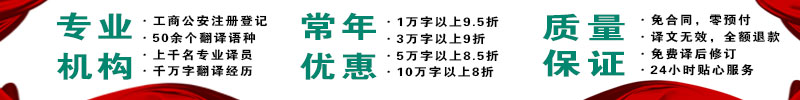 专业机构

· 工商公安注册登记
· 50余个翻译语种
· 上千名专业译员
· 千万字翻译经历

常年优惠

· 1万字以上9.5折
· 3万字以上9折
· 5万字以上8.5折
· 10万字以上8折

质量保证

· 免合同，零预付
· 译文无效，全额退款
· 免费译后修订
· 24小时贴心服务